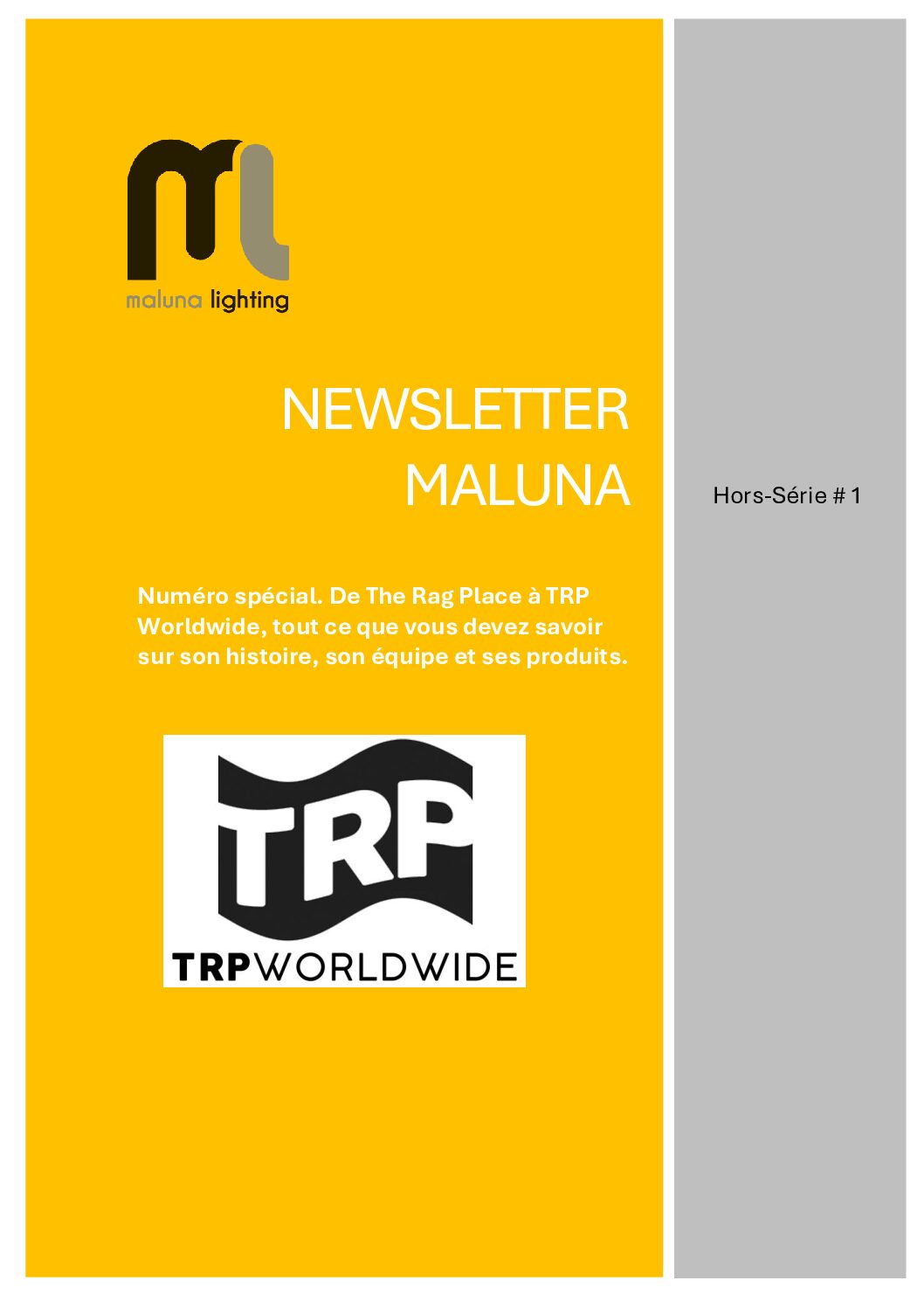 maluna lighting

NEWSLETTER
MALUNA

Numéro spécial. De The Rag Place à TRP Worldwide, tout ce que vous devez savoir sur son histoire, son équipe et ses produits.

TRP
TRPWORLDWIDE

Hors-Série # 1